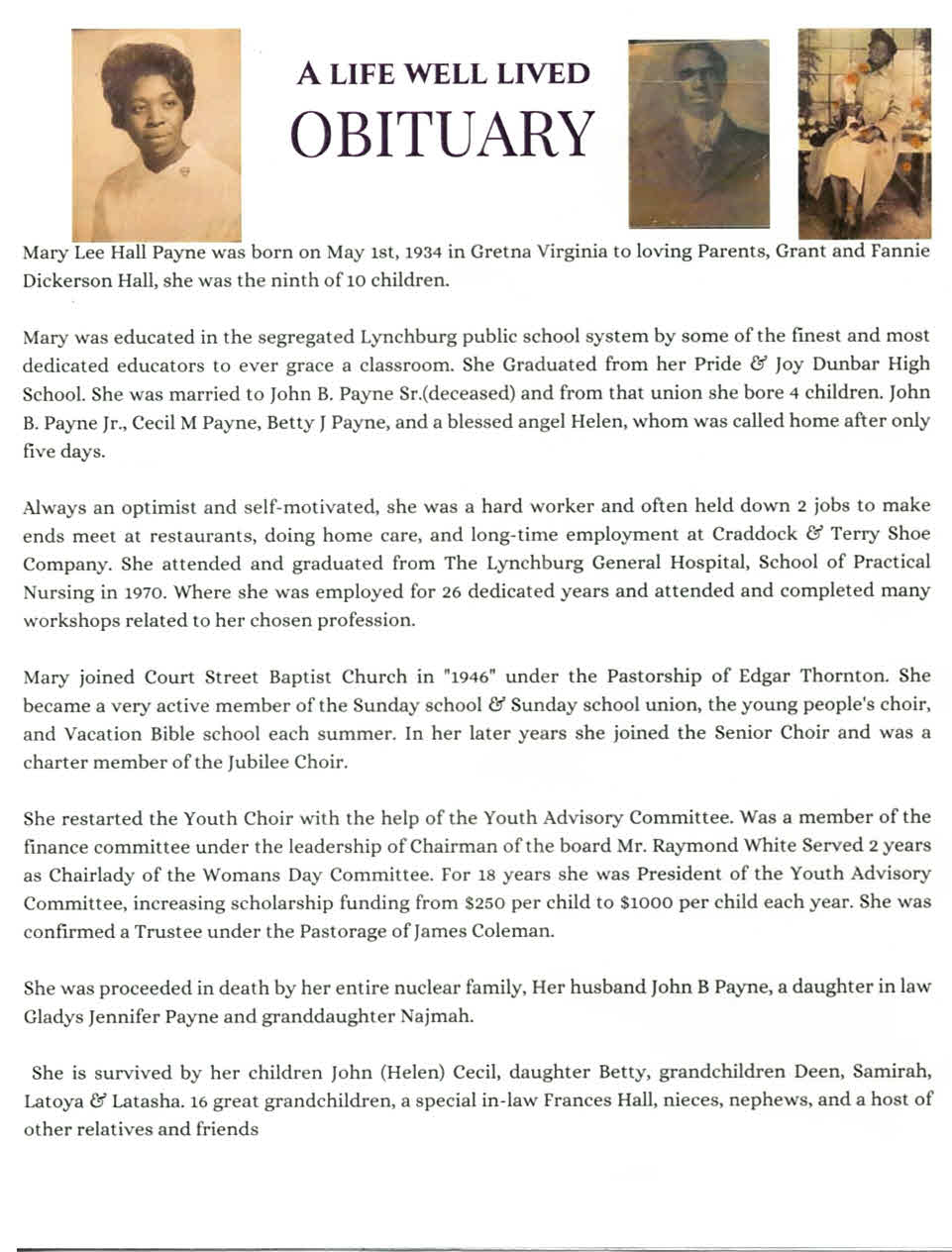 A LIFE WELL LIVED
OBITUARY

Mary Lee Hall Payne was born on May 1st, 1934 in Gretna Virginia to loving Parents, Grant and Fannie Dickerson Hall, she was the ninth of 10 children.

Mary was educated in the segregated Lynchburg public school system by some of the finest and most dedicated educators to ever grace a classroom. She Graduated from her Pride & Joy Dunbar High School. She was married to John B. Payne Sr.(deceased) and from that union she bore 4 children. John B. Payne Jr., Cecil M Payne, Betty J Payne, and a blessed angel Helen, whom was called home after only five days.

Always an optimist and self-motivated, she was a hard worker and often held down 2 jobs to make ends meet at restaurants, doing home care, and long-time employment at Craddock & Terry Shoe Company. She attended and graduated from The Lynchburg General Hospital, School of Practical Nursing in 1970. Where she was employed for 26 dedicated years and attended and completed many workshops related to her chosen profession.

Mary joined Court Street Baptist Church in "1946" under the Pastorship of Edgar Thornton. She became a very active member of the Sunday school & Sunday school union, the young people's choir, and Vacation Bible school each summer. In her later years she joined the Senior Choir and was a charter member of the Jubilee Choir.

She restarted the Youth Choir with the help of the Youth Advisory Committee. Was a member of the finance committee under the leadership of Chairman of the board Mr. Raymond White Served 2 years as Chairlady of the Womans Day Committee. For 18 years she was President of the Youth Advisory Committee, increasing scholarship funding from $250 per child to $1000 per child each year. She was confirmed a Trustee under the Pastorage of James Coleman.

She was proceeded in death by her entire nuclear family, Her husband John B Payne, a daughter in law Gladys Jennifer Payne and granddaughter Najmah.

She is survived by her children John (Helen) Cecil, daughter Betty, grandchildren Deen, Samirah, Latoya & Latasha. 16 great grandchildren, a special in-law Frances Hall, nieces, nephews, and a host of other relatives and friends